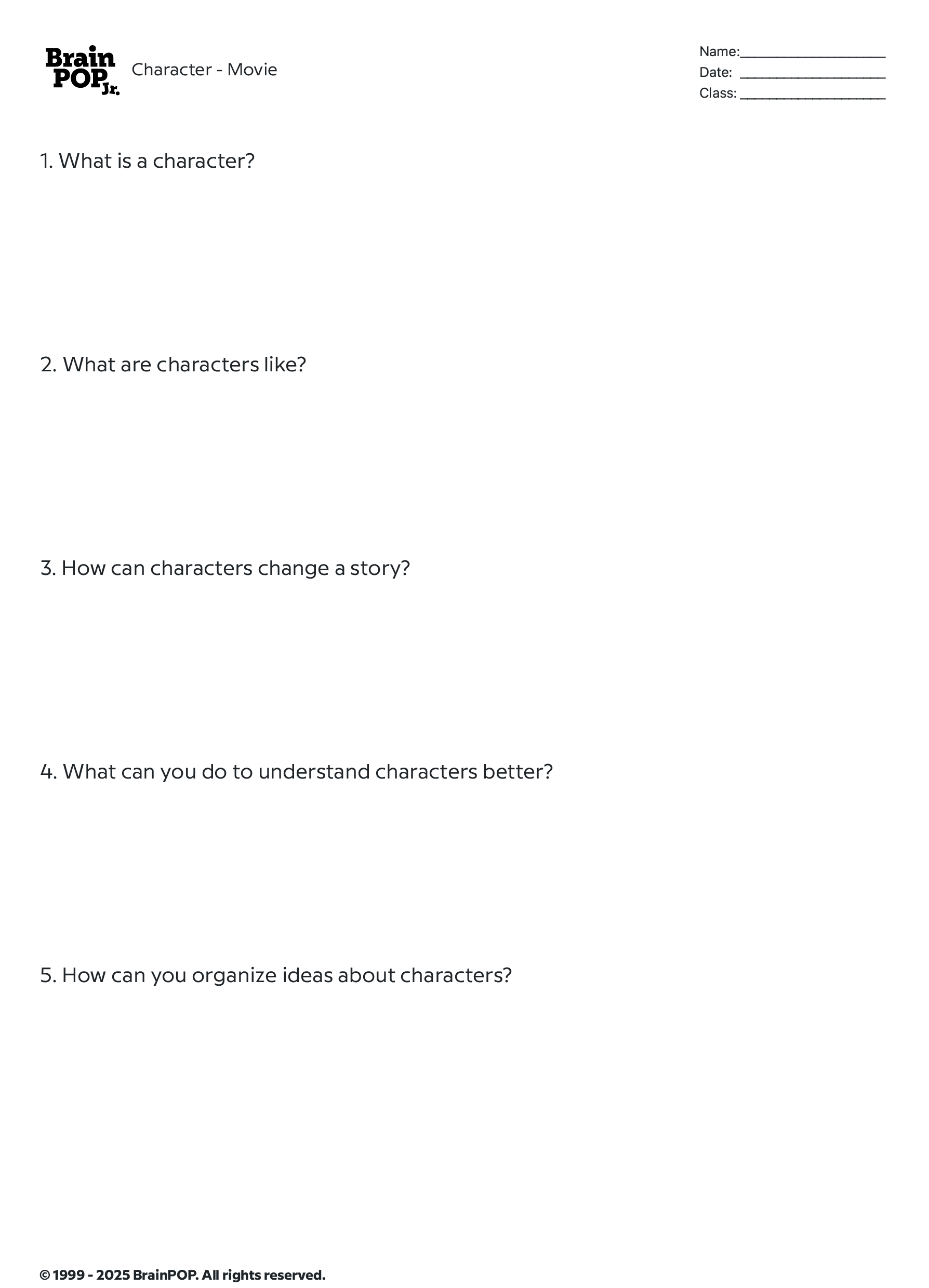 Brain POP Jr.

Character - Movie

Name:____________________
Date: ____________________
Class: ____________________

1. What is a character?

2. What are characters like?

3. How can characters change a story?

4. What can you do to understand characters better?

5. How can you organize ideas about characters?

© 1999 - 2025 BrainPOP. All rights reserved.